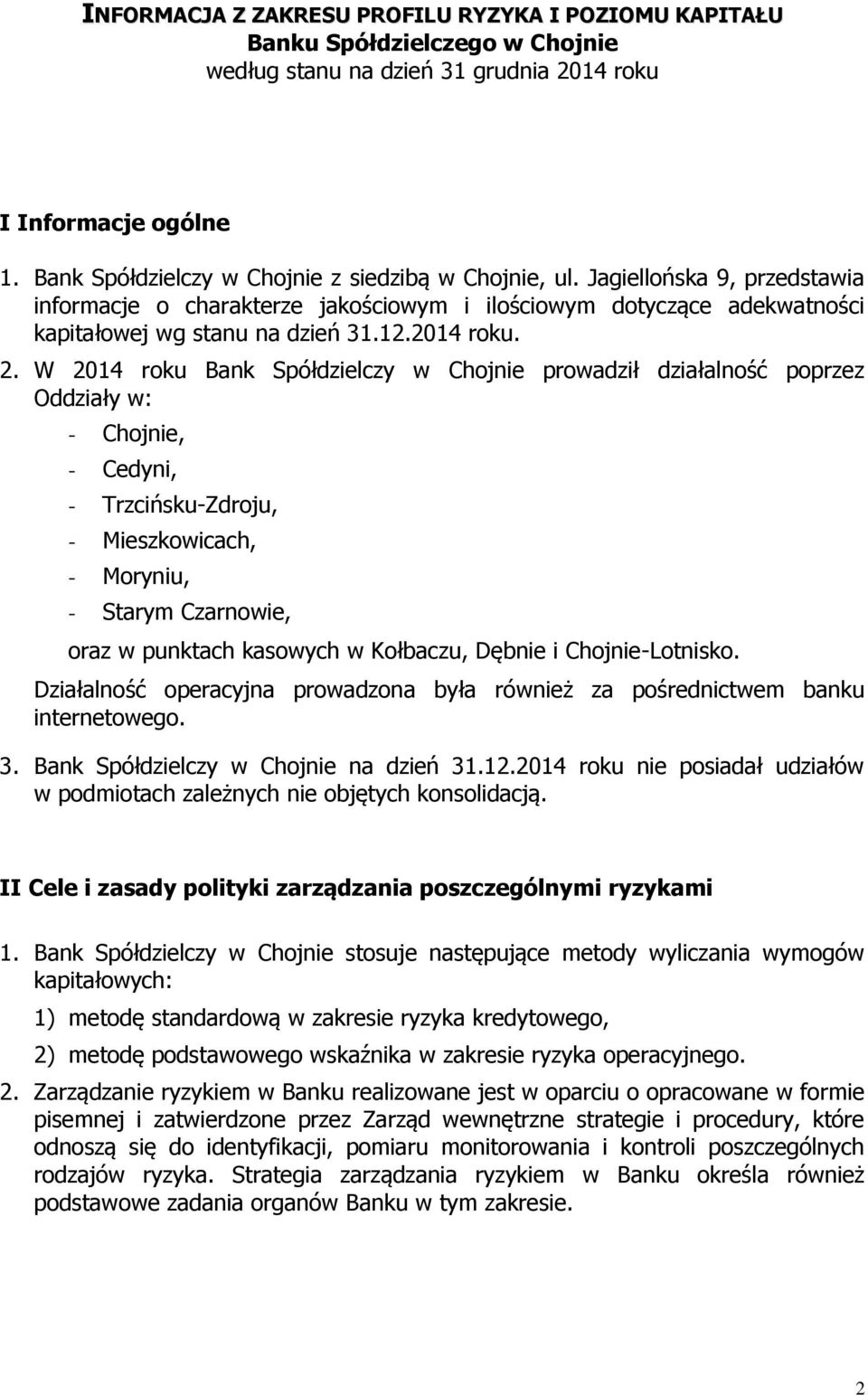 INFORMACJA Z ZAKRESU PROFILU RYZYKA I POZIOMU KAPITAŁU
Banku Spółdzielczego w Chojnie
według stanu na dzień 31 grudnia 2014 roku

I Informacje ogólne

1. Bank Spółdzielczy w Chojnie z siedzibą w Chojnie, ul. Jagiellońska 9, przedstawia informacje o charakterze jakościowym i ilościowym dotyczące adekwatności kapitałowej wg stanu na dzień 31.12.2014 roku.

2. W 2014 roku Bank Spółdzielczy w Chojnie prowadził działalność poprzez Oddziały w:

- Chojnie,
- Cedyni,
- Trzcińsku-Zdroju,
- Mieszkowicach,
- Moryniu,
- Starym Czarnowie,

oraz w punktach kasowych w Kołbaczu, Dębnie i Chojnie-Lotnisko.

Działalność operacyjna prowadzona była również za pośrednictwem banku internetowego.

3. Bank Spółdzielczy w Chojnie na dzień 31.12.2014 roku nie posiadał udziałów w podmiotach zależnych nie objętych konsolidacją.

II Cele i zasady polityki zarządzania poszczególnymi ryzykami

1. Bank Spółdzielczy w Chojnie stosuje następujące metody wyliczania wymogów kapitałowych:

1) metodę standardową w zakresie ryzyka kredytowego,

2) metodę podstawowego wskaźnika w zakresie ryzyka operacyjnego.

2. Zarządzanie ryzykiem w Banku realizowane jest w oparciu o opracowane w formie pisemnej i zatwierdzone przez Zarząd wewnętrzne strategie i procedury, które odnoszą się do identyfikacji, pomiaru monitorowania i kontroli poszczególnych rodzajów ryzyka. Strategia zarządzania ryzykiem w Banku określa również podstawowe zadania organów Banku w tym zakresie.

2